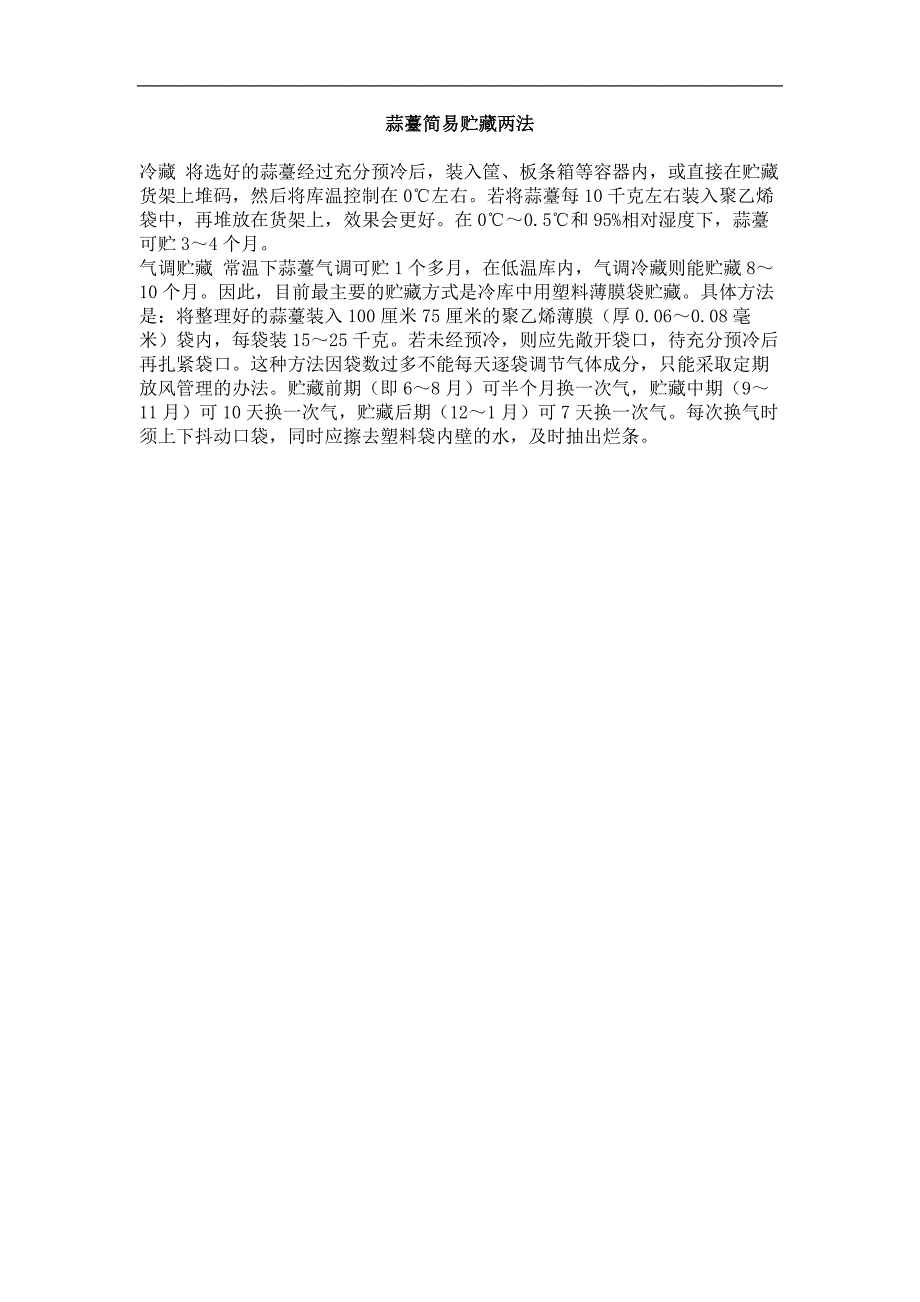 蒜薹简易贮藏两法

冷藏 将选好的蒜薹经过充分预冷后，装入筐、板条箱等容器内，或直接在贮藏货架上堆码，然后将库温控制在0℃左右。若将蒜薹每10千克左右装入聚乙烯袋中，再堆放在货架上，效果会更好。在0℃～0.5℃和95%相对湿度下，蒜薹可贮3～4个月。

气调贮藏 常温下蒜薹气调可贮1个多月，在低温库内，气调冷藏则能贮藏8～10个月。因此，目前最主要的贮藏方式是冷库中用塑料薄膜袋贮藏。具体方法是：将整理好的蒜薹装入100厘米75厘米的聚乙烯薄膜（厚0.06～0.08毫米）袋内，每袋装15～25千克。若未经预冷，则应先敞开袋口，待充分预冷后再扎紧袋口。这种方法因袋数过多不能每天逐袋调节气体成分，只能采取定期放风管理的办法。贮藏前期（即6～8月）可半个月换一次气，贮藏中期（9～11月）可10天换一次气，贮藏后期（12～1月）可7天换一次气。每次换气时须上下抖动口袋，同时应擦去塑料袋内壁的水，及时抽出烂条。